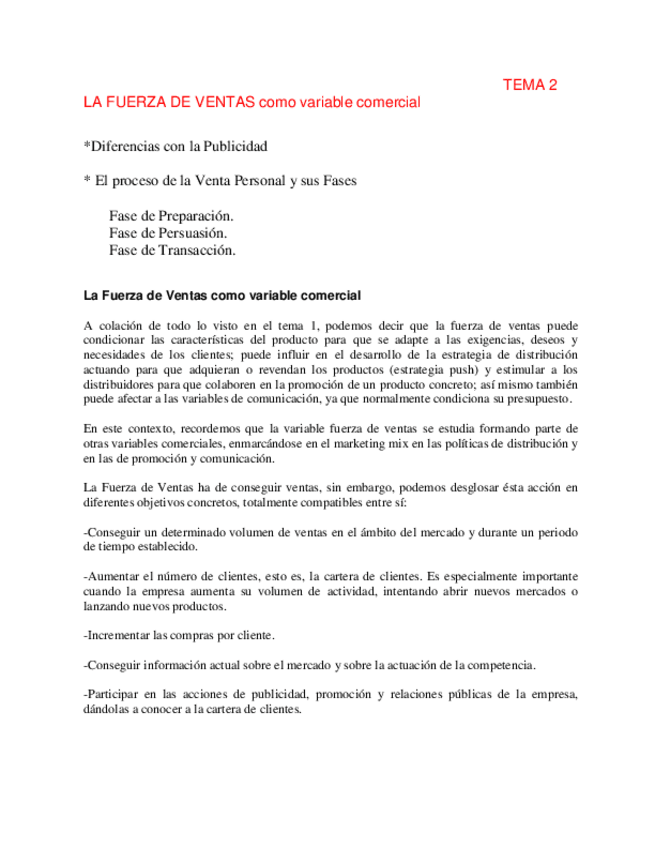 TEMA 2

LA FUERZA DE VENTAS como variable comercial

*Diferencias con la Publicidad

* El proceso de la Venta Personal y sus Fases

Fase de Preparación.
Fase de Persuasión.
Fase de Transacción.

La Fuerza de Ventas como variable comercial

A colación de todo lo visto en el tema 1, podemos decir que la fuerza de ventas puede condicionar las características del producto para que se adapte a las exigencias, deseos y necesidades de los clientes; puede influir en el desarrollo de la estrategia de distribución actuando para que adquieran o revendan los productos (estrategia push) y estimular a los distribuidores para que colaboren en la promoción de un producto concreto; así mismo también puede afectar a las variables de comunicación, ya que normalmente condiciona su presupuesto.

En este contexto, recordemos que la variable fuerza de ventas se estudia formando parte de otras variables comerciales, enmarcándose en el marketing mix en las políticas de distribución y en las de promoción y comunicación.

La Fuerza de Ventas ha de conseguir ventas, sin embargo, podemos desglosar ésta acción en diferentes objetivos concretos, totalmente compatibles entre sí:

-Conseguir un determinado volumen de ventas en el ámbito del mercado y durante un periodo de tiempo establecido.

-Aumentar el número de clientes, esto es, la cartera de clientes. Es especialmente importante cuando la empresa aumenta su volumen de actividad, intentando abrir nuevos mercados o lanzando nuevos productos.

-Incrementar las compras por cliente.

-Conseguir información actual sobre el mercado y sobre la actuación de la competencia.

-Participar en las acciones de publicidad, promoción y relaciones públicas de la empresa, dándolas a conocer a la cartera de clientes.